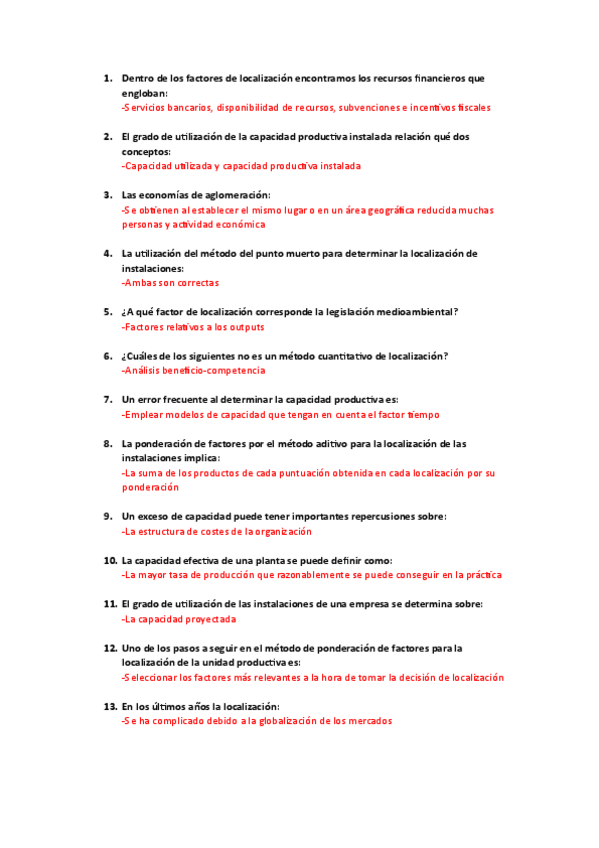 1. Dentro de los factores de localización encontramos los recursos financieros que engloban:
-Servicios bancarios, disponibilidad de recursos, subvenciones e incentivos fiscales

2. El grado de utilización de la capacidad productiva instalada relación qué dos conceptos:
-Capacidad utilizada y capacidad productiva instalada

3. Las economías de aglomeración:
-Se obtienen al establecer el mismo lugar o en un área geográfica reducida muchas personas y actividad económica

4. La utilización del método del punto muerto para determinar la localización de instalaciones:
-Ambas son correctas

5. ¿A qué factor de localización corresponde la legislación medioambiental?
-Factores relativos a los outputs

6. ¿Cuáles de los siguientes no es un método cuantitativo de localización?
-Análisis beneficio-competencia

7. Un error frecuente al determinar la capacidad productiva es:
-Emplear modelos de capacidad que tengan en cuenta el factor tiempo

8. La ponderación de factores por el método aditivo para la localización de las instalaciones implica:
-La suma de los productos de cada puntuación obtenida en cada localización por su ponderación

9. Un exceso de capacidad puede tener importantes repercusiones sobre:
-La estructura de costes de la organización

10. La capacidad efectiva de una planta se puede definir como:
-La mayor tasa de producción que razonablemente se puede conseguir en la práctica

11. El grado de utilización de las instalaciones de una empresa se determina sobre:
-La capacidad proyectada

12. Uno de los pasos a seguir en el método de ponderación de factores para la localización de la unidad productiva es:
-Seleccionar los factores más relevantes a la hora de tomar la decisión de localización

13. En los últimos años la localización:
-Se ha complicado debido a la globalización de los mercados